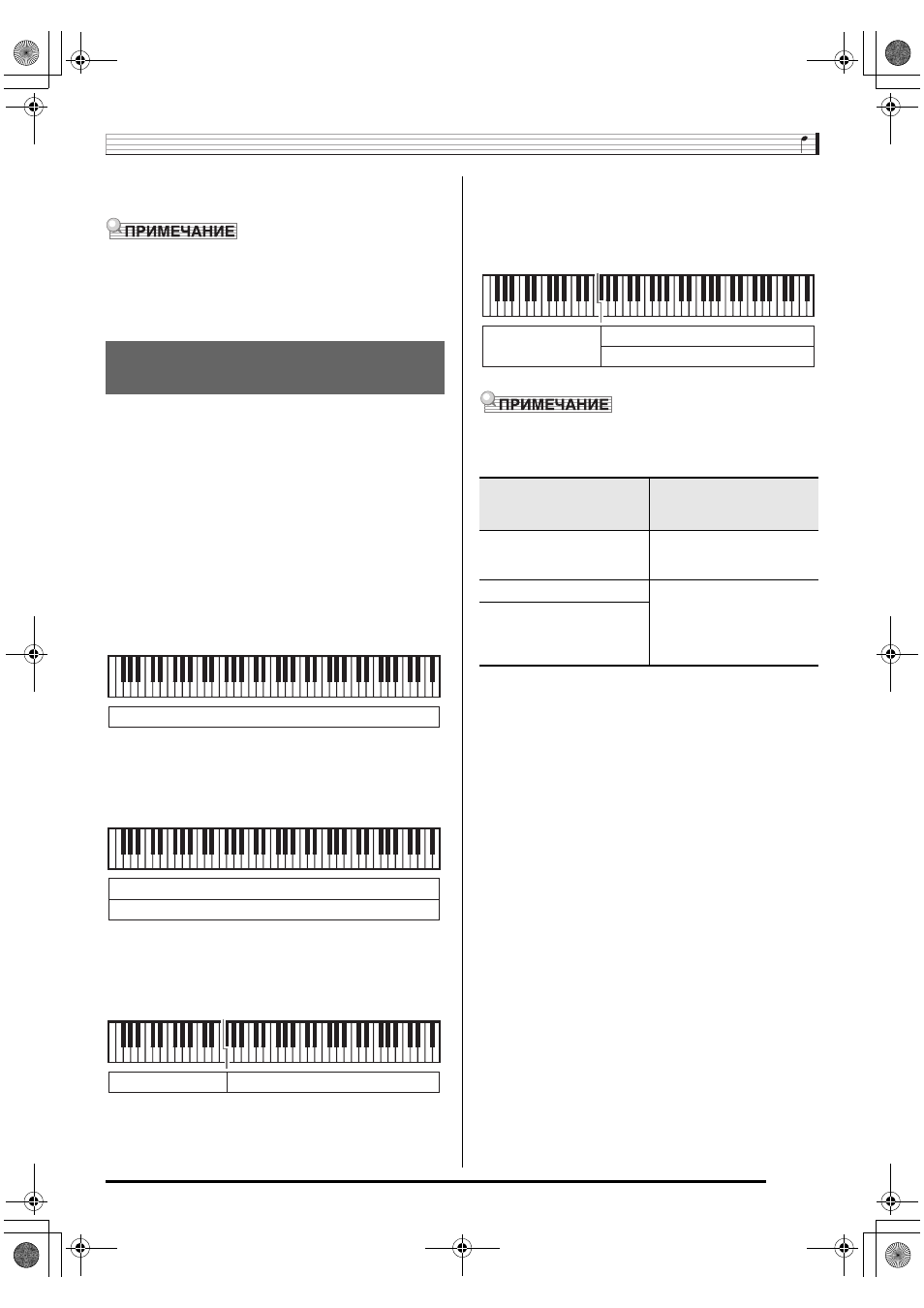 ПРИМЕЧАНИЕ

ПРИМЕЧАНИЕ